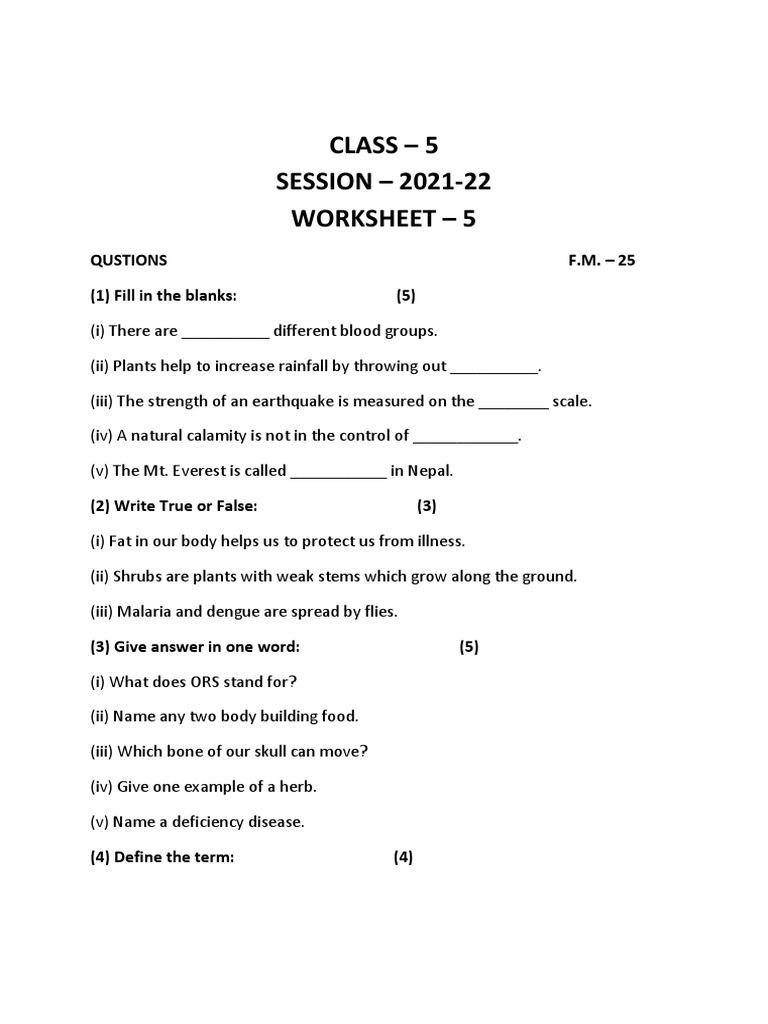 CLASS – 5
SESSION – 2021-22
WORKSHEET – 5

QUSTIONS F.M. – 25

(1) Fill in the blanks: (5)

(i) There are __________ different blood groups.

(ii) Plants help to increase rainfall by throwing out __________.

(iii) The strength of an earthquake is measured on the ________ scale.

(iv) A natural calamity is not in the control of ____________.

(v) The Mt. Everest is called ___________ in Nepal.

(2) Write True or False: (3)

(i) Fat in our body helps us to protect us from illness.

(ii) Shrubs are plants with weak stems which grow along the ground.

(iii) Malaria and dengue are spread by flies.

(3) Give answer in one word: (5)

(i) What does ORS stand for?

(ii) Name any two body building food.

(iii) Which bone of our skull can move?

(iv) Give one example of a herb.

(v) Name a deficiency disease.

(4) Define the term: (4)